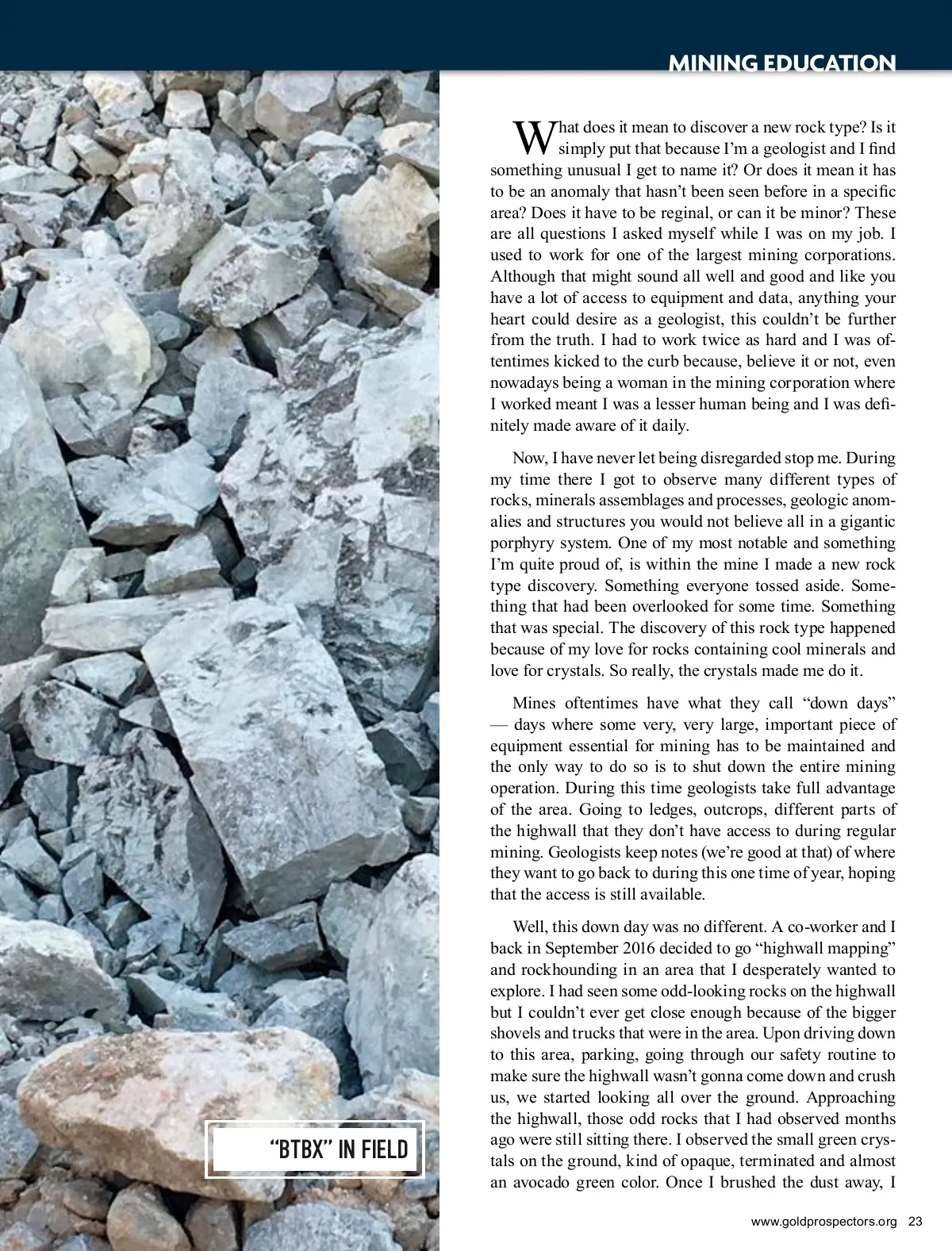 MINING EDUCATION

What does it mean to discover a new rock type? Is it simply put that because I'm a geologist and I find something unusual I get to name it? Or does it mean it has to be an anomaly that hasn't been seen before in a specific area? Does it have to be reginal, or can it be minor? These are all questions I asked myself while I was on my job. I used to work for one of the largest mining corporations. Although that might sound all well and good and like you have a lot of access to equipment and data, anything your heart could desire as a geologist, this couldn't be further from the truth. I had to work twice as hard and I was oftentimes kicked to the curb because, believe it or not, even nowadays being a woman in the mining corporation where I worked meant I was a lesser human being and I was definitely made aware of it daily.

Now, I have never let being disregarded stop me. During my time there I got to observe many different types of rocks, minerals assemblages and processes, geologic anomalies and structures you would not believe all in a gigantic porphyry system. One of my most notable and something I'm quite proud of, is within the mine I made a new rock type discovery. Something everyone tossed aside. Something that had been overlooked for some time. Something that was special. The discovery of this rock type happened because of my love for rocks containing cool minerals and love for crystals. So really, the crystals made me do it.

Mines oftentimes have what they call "down days" — days where some very, very large, important piece of equipment essential for mining has to be maintained and the only way to do so is to shut down the entire mining operation. During this time geologists take full advantage of the area. Going to ledges, outcrops, different parts of the highwall that they don't have access to during regular mining. Geologists keep notes (we're good at that) of where they want to go back to during this one time of year, hoping that the access is still available.

Well, this down day was no different. A co-worker and I back in September 2016 decided to go "highwall mapping" and rockhounding in an area that I desperately wanted to explore. I had seen some odd-looking rocks on the highwall but I couldn't ever get close enough because of the bigger shovels and trucks that were in the area. Upon driving down to this area, parking, going through our safety routine to make sure the highwall wasn't gonna come down and crush us, we started looking all over the ground. Approaching the highwall, those odd rocks that I had observed months ago were still sitting there. I observed the small green crystals on the ground, kind of opaque, terminated and almost an avocado green color. Once I brushed the dust away, I

"BTBX" IN FIELD

www.goldprospectors.org 23